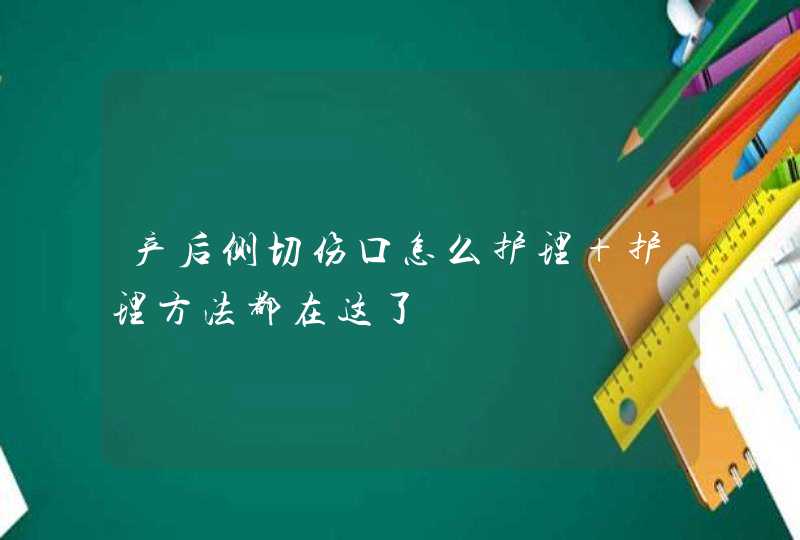 产后侧切伤口怎么护理+护理方法都在这了